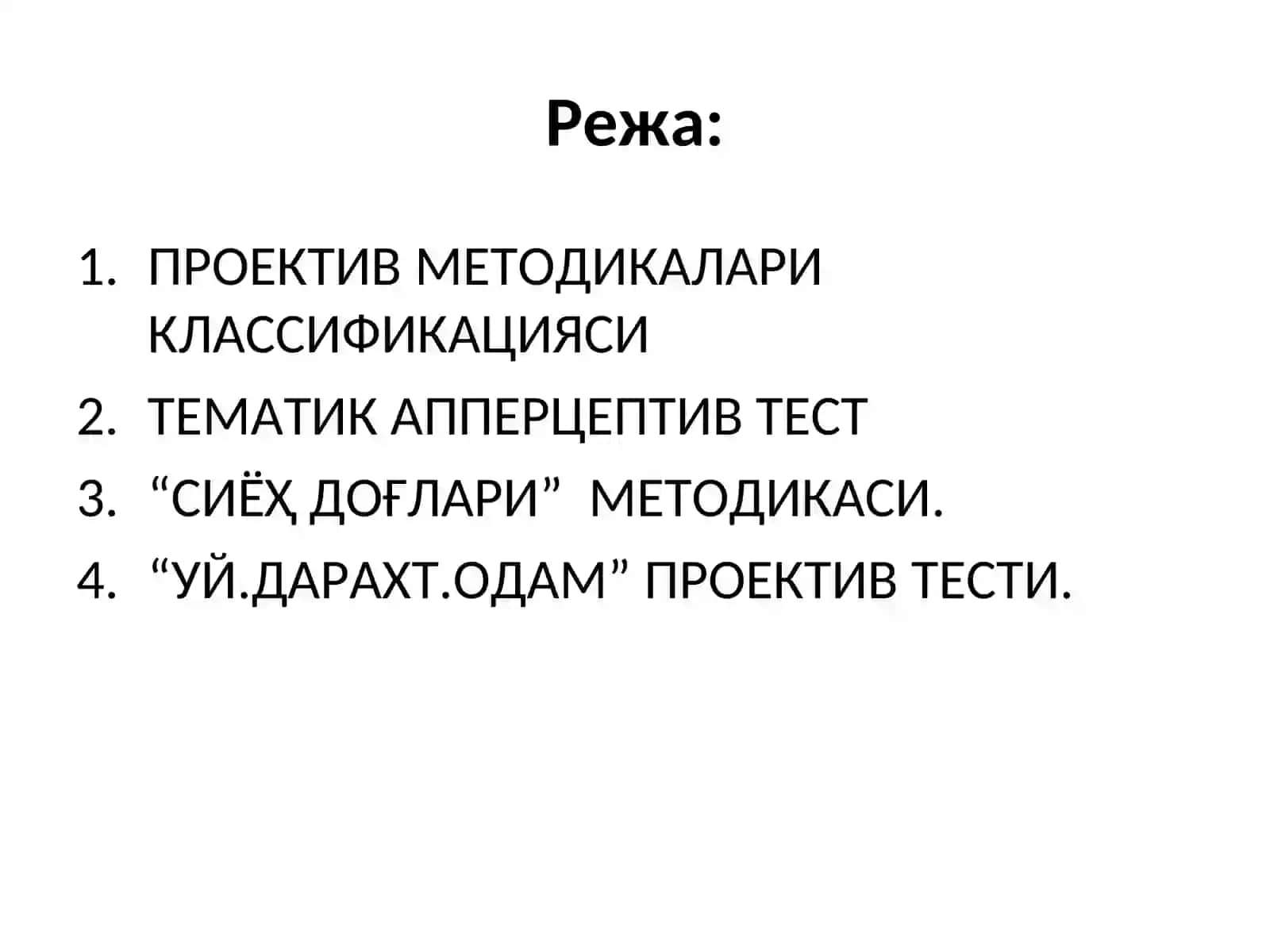 Режа:

1. ПРОЕКТИВ МЕТОДИКАЛАРИ КЛАССИФИКАЦИЯСИ
2. ТЕМАТИК АППЕРЦЕПТИВ ТЕСТ
3. “СИЁҲ ДОҒЛАРИ” МЕТОДИКАСИ.
4. “УЙ.ДАРАХТ.ОДАМ” ПРОЕКТИВ ТЕСТИ.